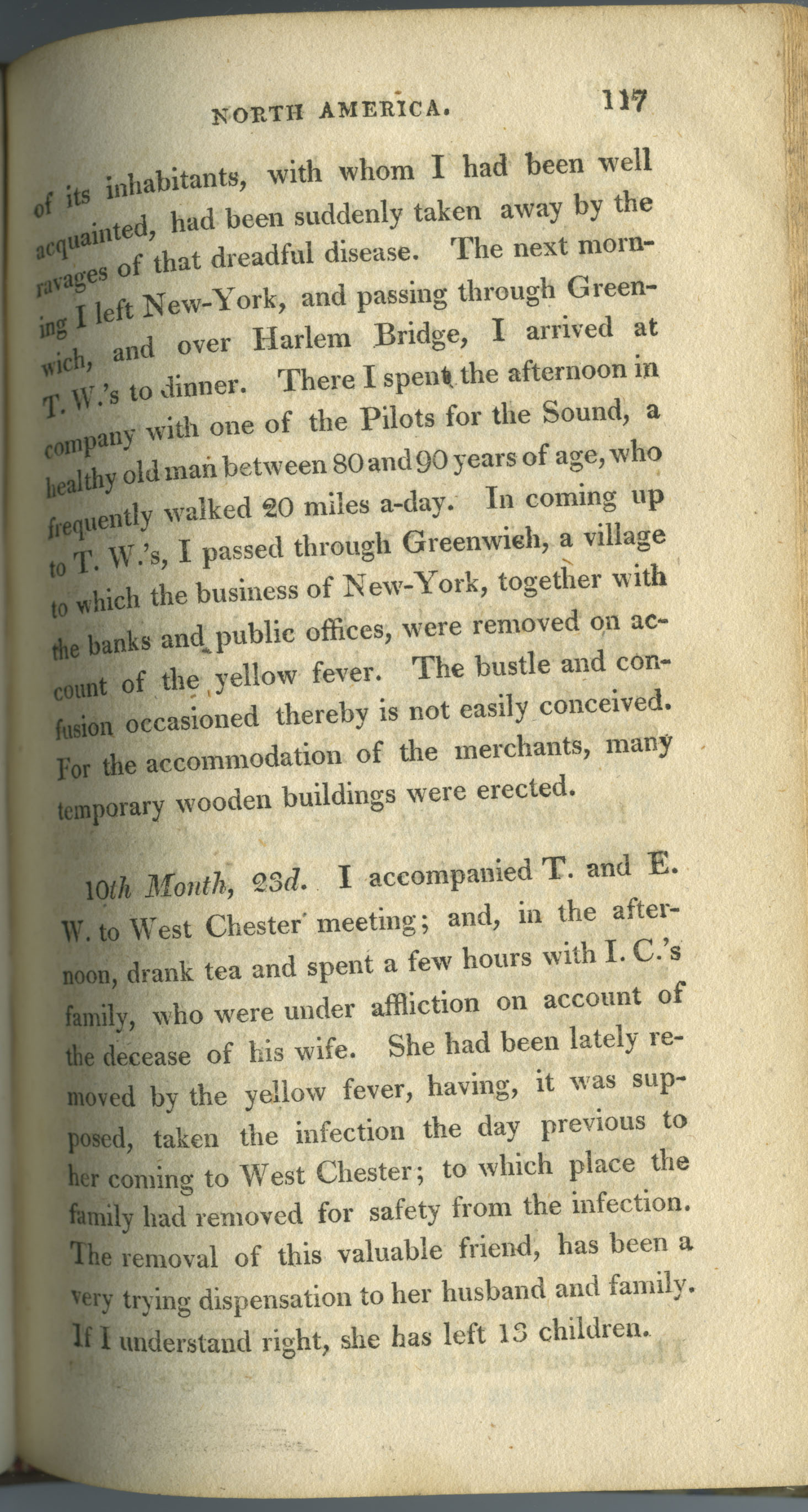 NORTH AMERICA. 117

of its inhabitants, with whom I had been well acquainted, had been suddenly taken away by the ravages of that dreadful disease. The next morning I left New-York, and passing through Greenwich, and over Harlem Bridge, I arrived at T. W.'s to dinner. There I spent the afternoon in company with one of the Pilots for the Sound, a healthy old man between 80 and 90 years of age, who frequently walked 20 miles a-day. In coming up to T. W.'s, I passed through Greenwich, a village to which the business of New-York, together with the banks and public offices, were removed on account of the yellow fever. The bustle and confusion occasioned thereby is not easily conceived. For the accommodation of the merchants, many temporary wooden buildings were erected.

10th Month, 23d. I accompanied T. and E. W. to West Chester meeting; and, in the afternoon, drank tea and spent a few hours with I. C.'s family, who were under affliction on account of the decease of his wife. She had been lately removed by the yellow fever, having, it was supposed, taken the infection the day previous to her coming to West Chester; to which place the family had removed for safety from the infection. The removal of this valuable friend, has been a very trying dispensation to her husband and family. If I understand right, she has left 13 children.